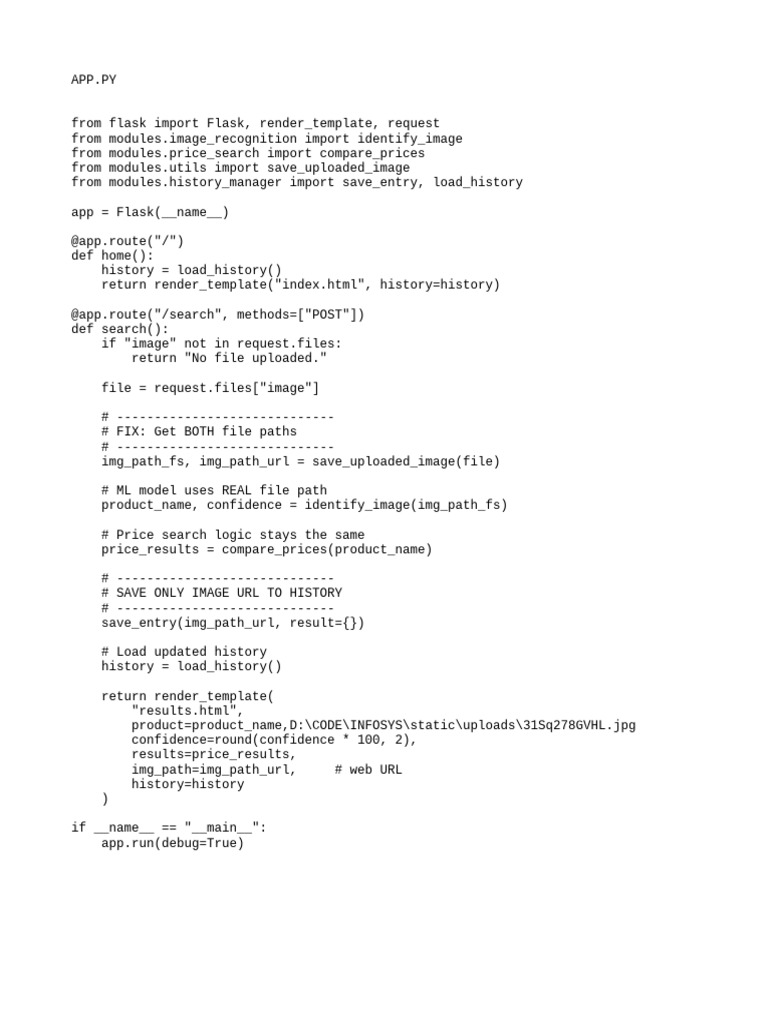 APP.PY

from flask import Flask, render_template, request
from modules.image_recognition import identify_image
from modules.price_search import compare_prices
from modules.utils import save_uploaded_image
from modules.history_manager import save_entry, load_history

app = Flask(__name__)

@app.route("/")
def home():
    history = load_history()
    return render_template("index.html", history=history)

@app.route("/search", methods=["POST"])
def search():
    if "image" not in request.files:
        return "No file uploaded."

    file = request.files["image"]

    # -----------------------------
    # FIX: Get BOTH file paths
    # -----------------------------
    img_path_fs, img_path_url = save_uploaded_image(file)

    # ML model uses REAL file path
    product_name, confidence = identify_image(img_path_fs)

    # Price search logic stays the same
    price_results = compare_prices(product_name)

    # -----------------------------
    # SAVE ONLY IMAGE URL TO HISTORY
    # -----------------------------
    save_entry(img_path_url, result={})

    # Load updated history
    history = load_history()

    return render_template(
        "results.html",
        product=product_name,D:\CODE\INFOSYS\static\uploads\31Sq278GVHL.jpg
        confidence=round(confidence * 100, 2),
        results=price_results,
        img_path=img_path_url,     # web URL
        history=history
    )

if __name__ == "__main__":
    app.run(debug=True)